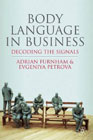 BODY LANGUAGE IN BUSINESS

DECODING THE SIGNALS

ADRIAN FURNHAM & EVGENIYA PETROVA